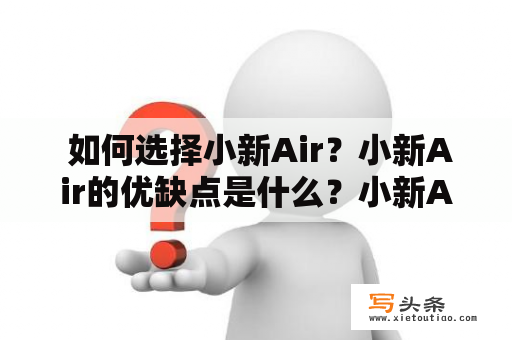 如何选择小新Air？小新Air的优缺点是什么？小新A

写头条
www.xietoutiao.com